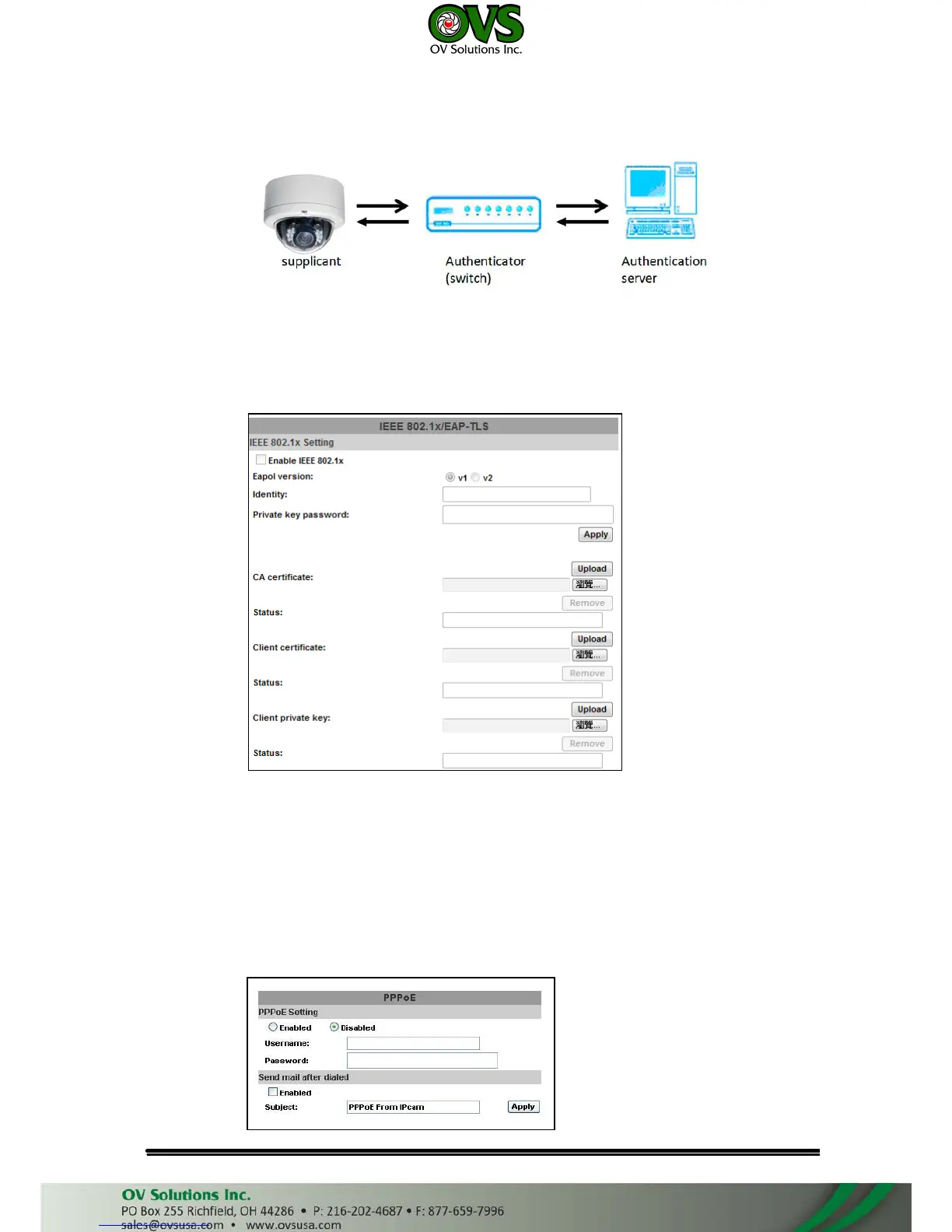 OVS
OV Solutions Inc.

supplicant

Authenticator (switch)

Authentication server

IEEE 802.1x/EAP-TLS

IEEE 802.1x Setting

Enable IEEE 802.1x

Eapol version: v1 v2

Identity:

Private key password:

Apply

CA certificate: Upload 瀏覽... Remove

Status:

Client certificate: Upload 瀏覽... Remove

Status:

Client private key: Upload 瀏覽... Remove

Status:

PPPoE

PPPoE Setting

Enabled Disabled

Username:

Password:

Send mail after dialed

Enabled

Subject: PPPoE From IPcam Apply

OV Solutions Inc.
PO Box 255 Richfield, OH 44286 • P: 216-202-4687 • F: 877-659-7996
sales@ovsusa.com • www.ovsusa.com